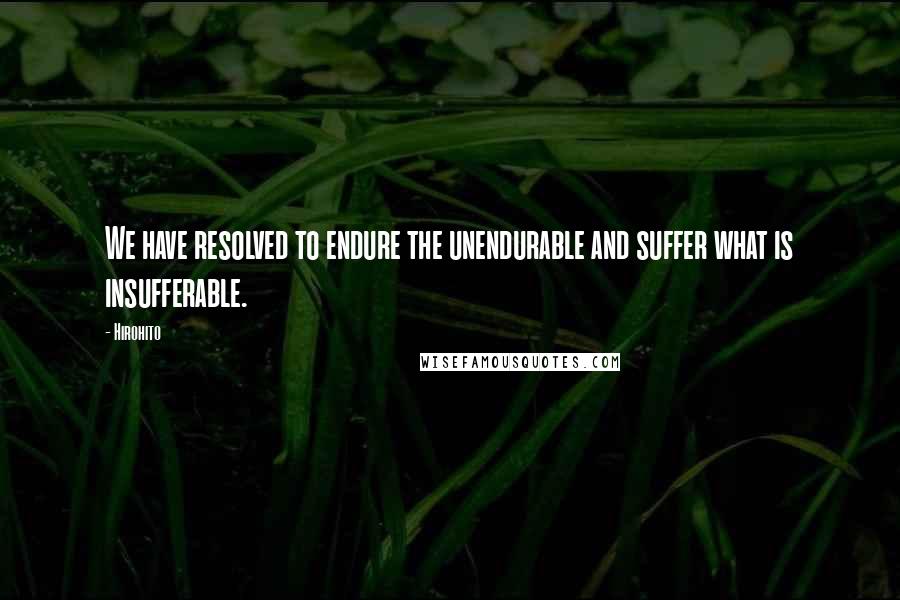 We have resolved to endure the unendurable and suffer what is insufferable.

- Hirohito

WISEFAMOUSQUOTES.COM